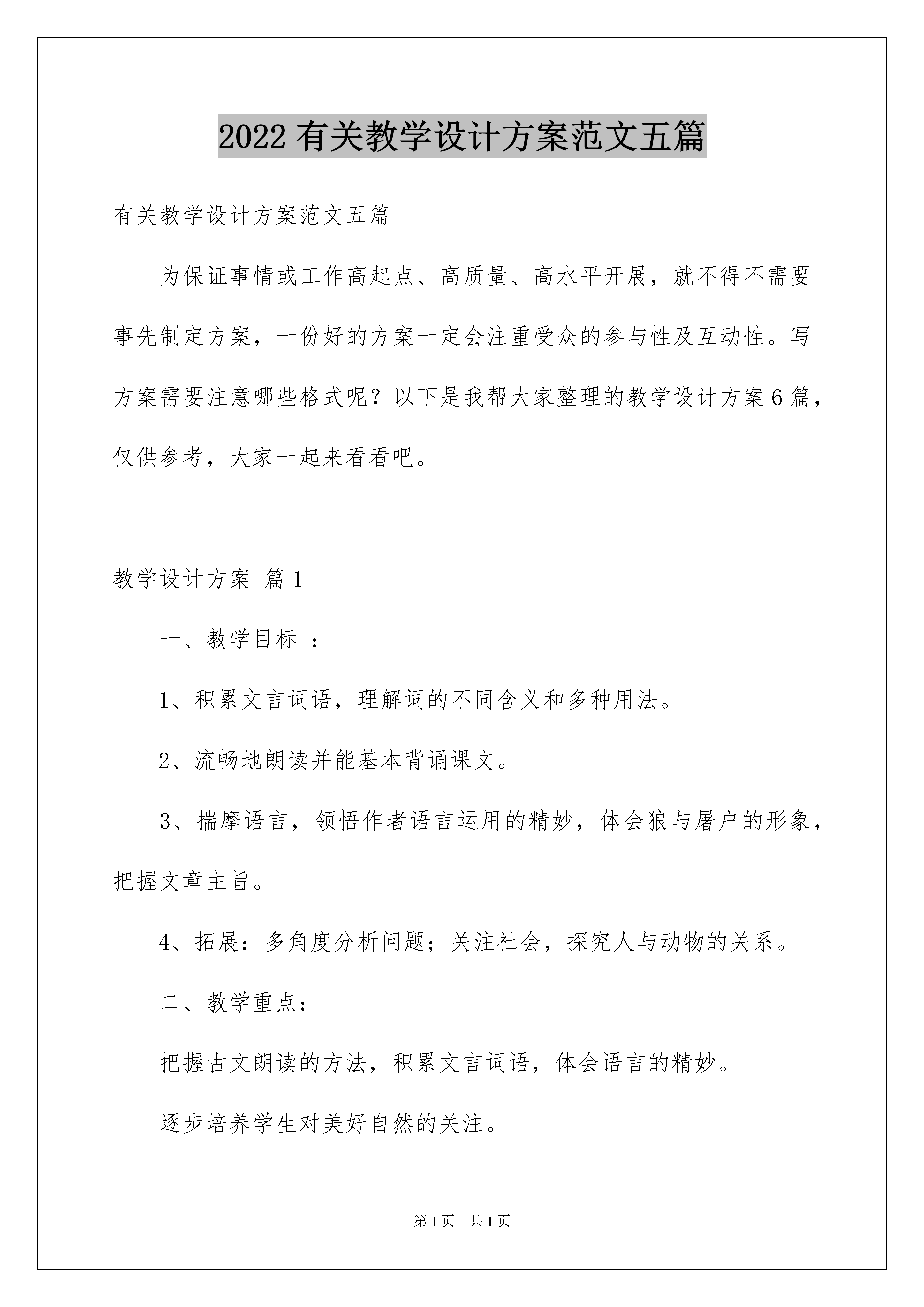 2022 有关教学设计方案范文五篇

有关教学设计方案范文五篇

为保证事情或工作高起点、高质量、高水平开展，就不得不需要事先制定方案，一份好的方案一定会注重受众的参与性及互动性。写方案需要注意哪些格式呢？以下是我帮大家整理的教学设计方案6篇，仅供参考，大家一起来看看吧。

教学设计方案 篇1

一、教学目标 ：

1、积累文言词语，理解词的不同含义和多种用法。

2、流畅地朗读并能基本背诵课文。

3、揣摩语言，领悟作者语言运用的精妙，体会狼与屠户的形象，把握文章主旨。

4、拓展：多角度分析问题；关注社会，探究人与动物的关系。

二、教学重点：

把握古文朗读的方法，积累文言词语，体会语言的精妙。

逐步培养学生对美好自然的关注。

第1页 共1页